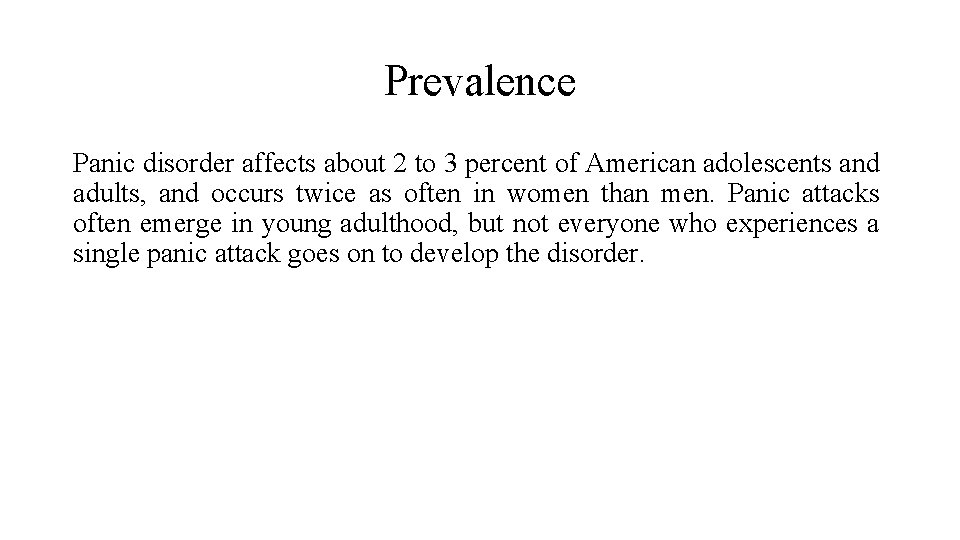 Prevalence

Panic disorder affects about 2 to 3 percent of American adolescents and adults, and occurs twice as often in women than men. Panic attacks often emerge in young adulthood, but not everyone who experiences a single panic attack goes on to develop the disorder.